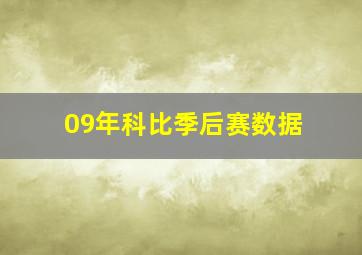 09年科比季后赛数据